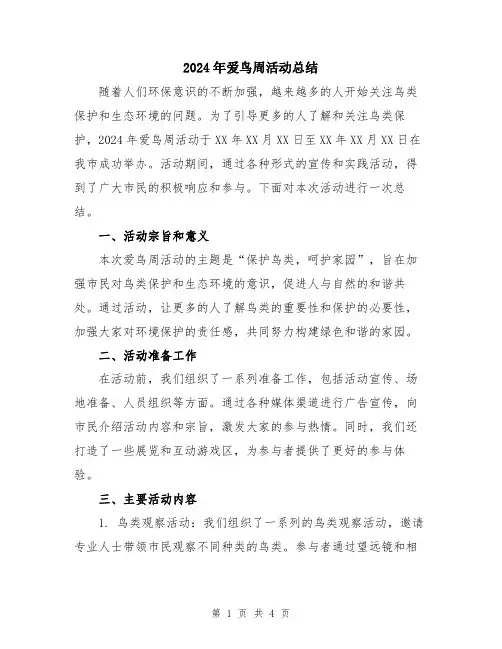 2024年爱鸟周活动总结

随着人们环保意识的不断加强，越来越多的人开始关注鸟类保护和生态环境的问题。为了引导更多的人了解和关注鸟类保护，2024年爱鸟周活动于XX年XX月XX日至XX年XX月XX日在我市成功举办。活动期间，通过各种形式的宣传和实践活动，得到了广大市民的积极响应和参与。下面对本次活动进行一次总结。

一、活动宗旨和意义

本次爱鸟周活动的主题是“保护鸟类，呵护家园”，旨在加强市民对鸟类保护和生态环境的意识，促进人与自然的和谐共处。通过活动，让更多的人了解鸟类的重要性和保护的必要性，加强大家对环境保护的责任感，共同努力构建绿色和谐的家园。

二、活动准备工作

在活动前，我们组织了一系列准备工作，包括活动宣传、场地准备、人员组织等方面。通过各种媒体渠道进行广告宣传，向市民介绍活动内容和宗旨，激发大家的参与热情。同时，我们还打造了一些展览和互动游戏区，为参与者提供了更好的参与体验。

三、主要活动内容

1. 鸟类观察活动：我们组织了一系列的鸟类观察活动，邀请专业人士带领市民观察不同种类的鸟类。参与者通过望远镜和相

第 1 页 共 4 页